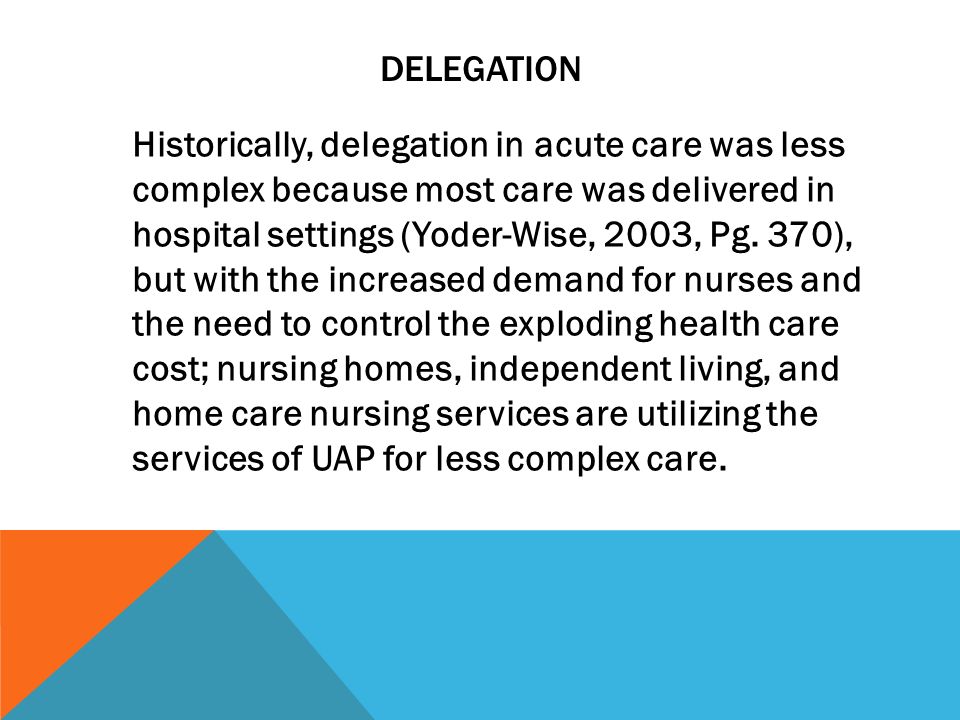 DELEGATION

Historically, delegation in acute care was less complex because most care was delivered in hospital settings (Yoder-Wise, 2003, Pg. 370), but with the increased demand for nurses and the need to control the exploding health care cost; nursing homes, independent living, and home care nursing services are utilizing the services of UAP for less complex care.